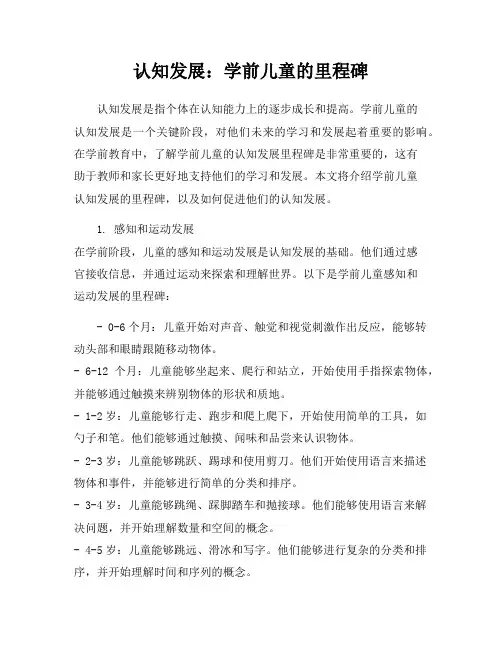 认知发展：学前儿童的里程碑

认知发展是指个体在认知能力上的逐步成长和提高。学前儿童的认知发展是一个关键阶段，对他们未来的学习和发展起着重要的影响。在学前教育中，了解学前儿童的认知发展里程碑是非常重要的，这有助于教师和家长更好地支持他们的学习和发展。本文将介绍学前儿童认知发展的里程碑，以及如何促进他们的认知发展。

1. 感知和运动发展
在学前阶段，儿童的感知和运动发展是认知发展的基础。他们通过感官接收信息，并通过运动来探索和理解世界。以下是学前儿童感知和运动发展的里程碑：

- 0-6 个月：儿童开始对声音、触觉和视觉刺激作出反应，能够转动头部和眼睛跟随移动物体。
- 6-12 个月：儿童能够坐起来、爬行和站立，开始使用手指探索物体，并能够通过触摸来辨别物体的形状和质地。
- 1-2 岁：儿童能够行走、跑步和爬上爬下，开始使用简单的工具，如勺子和笔。他们能够通过触摸、闻味和品尝来认识物体。
- 2-3 岁：儿童能够跳跃、踢球和使用剪刀。他们开始使用语言来描述物体和事件，并能够进行简单的分类和排序。
- 3-4 岁：儿童能够跳绳、踩脚踏车和抛接球。他们能够使用语言来解决问题，并开始理解数量和空间的概念。
- 4-5 岁：儿童能够跳远、滑冰和写字。他们能够进行复杂的分类和排序，并开始理解时间和序列的概念。